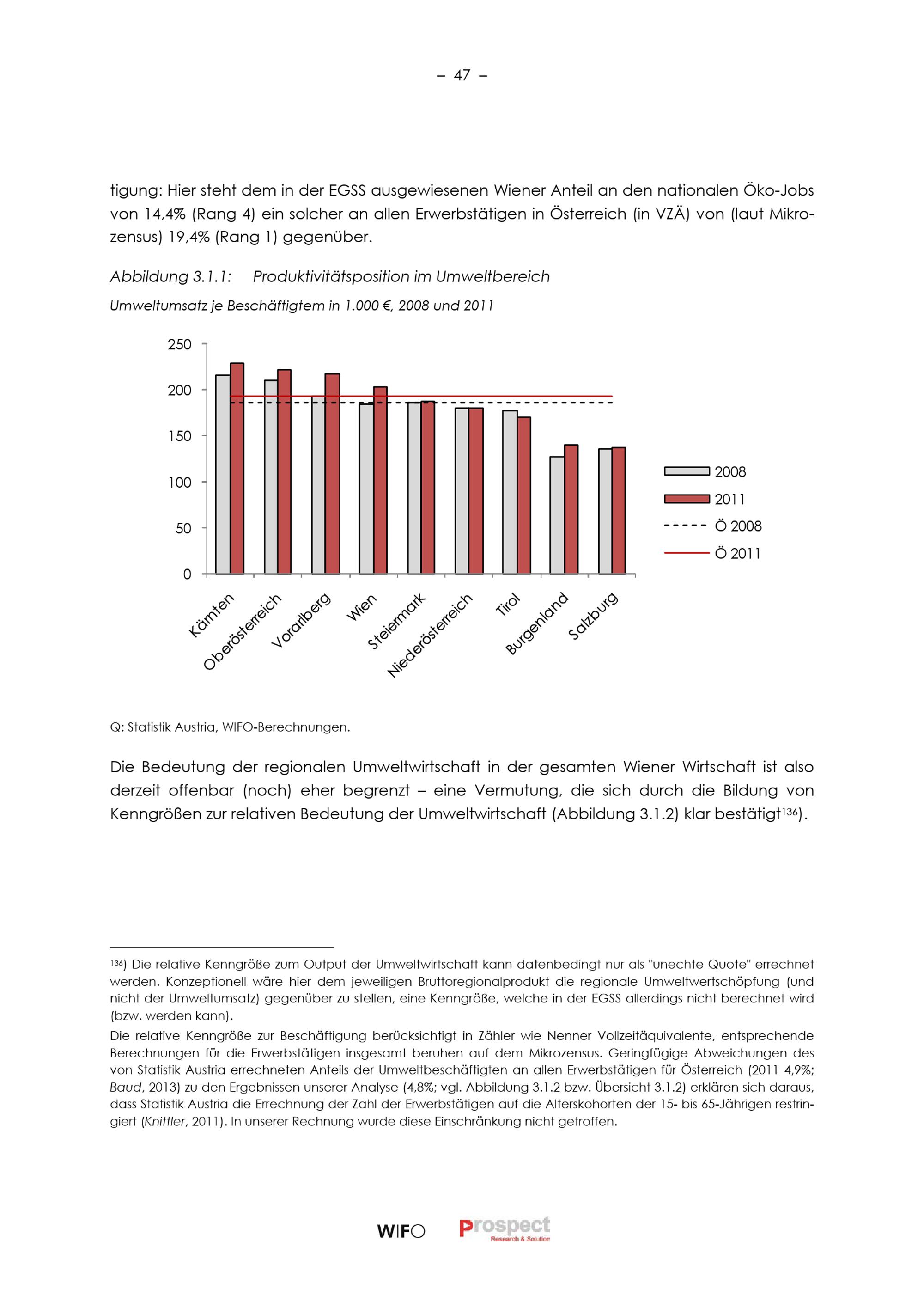 – 47 –

tigung: Hier steht dem in der EGSS ausgewiesenen Wiener Anteil an den nationalen Öko-Jobs von 14,4% (Rang 4) ein solcher an allen Erwerbstätigen in Österreich (in VZÄ) von (laut Mikrozensus) 19,4% (Rang 1) gegenüber.

Abbildung 3.1.1: Produktivitätsposition im Umweltbereich

Umweltumsatz je Beschäftigtem in 1.000 €, 2008 und 2011

250
200
150
100
50
0

Kärnten
Oberösterreich
Vorarlberg
Wien
Steiermark
Niederösterreich
Tirol
Burgenland
Salzburg

2008
2011
Ö 2008
Ö 2011

Q: Statistik Austria, WIFO-Berechnungen.

Die Bedeutung der regionalen Umweltwirtschaft in der gesamten Wiener Wirtschaft ist also derzeit offenbar (noch) eher begrenzt – eine Vermutung, die sich durch die Bildung von Kenngrößen zur relativen Bedeutung der Umweltwirtschaft (Abbildung 3.1.2) klar bestätigt$^{136}$).

$^{136}$) Die relative Kenngröße zum Output der Umweltwirtschaft kann datenbedingt nur als "unechte Quote" errechnet werden. Konzeptionell wäre hier dem jeweiligen Bruttoregionalprodukt die regionale Umweltwertschöpfung (und nicht der Umweltumsatz) gegenüber zu stellen, eine Kenngröße, welche in der EGSS allerdings nicht berechnet wird (bzw. werden kann).

Die relative Kenngröße zur Beschäftigung berücksichtigt in Zähler wie Nenner Vollzeitäquivalente, entsprechende Berechnungen für die Erwerbstätigen insgesamt beruhen auf dem Mikrozensus. Geringfügige Abweichungen des von Statistik Austria errechneten Anteils der Umweltbeschäftigten an allen Erwerbstätigen für Österreich (2011 4,9%; Baud, 2013) zu den Ergebnissen unserer Analyse (4,8%; vgl. Abbildung 3.1.2 bzw. Übersicht 3.1.2) erklären sich daraus, dass Statistik Austria die Errechnung der Zahl der Erwerbstätigen auf die Alterskohorten der 15- bis 65-Jährigen restringiert (Knittler, 2011). In unserer Rechnung wurde diese Einschränkung nicht getroffen.

WIFO Prospect Research & Solution